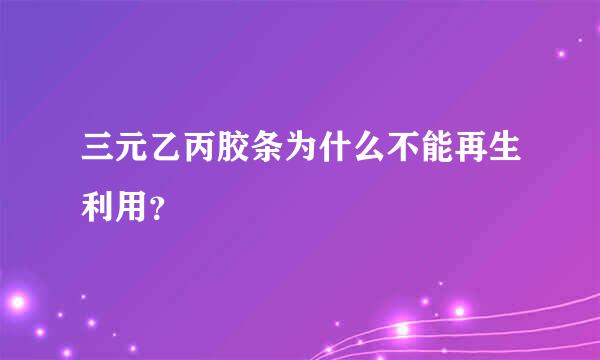 三元乙丙胶条为什么不能再生利用?